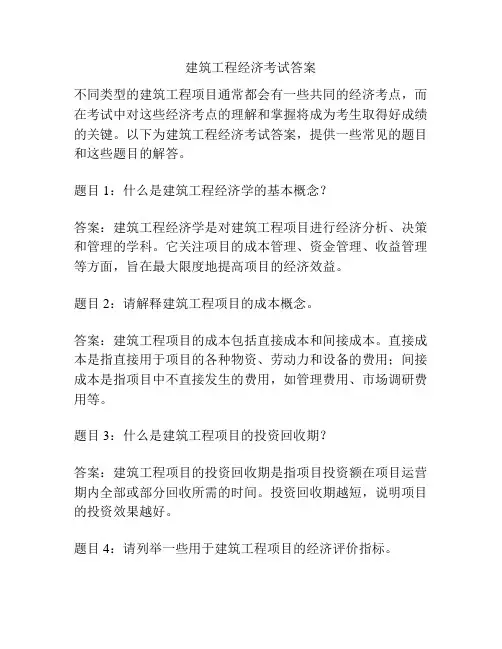 建筑工程经济考试答案

不同类型的建筑工程项目通常都会有一些共同的经济考点，而在考试中对这些经济考点的理解和掌握将成为考生取得好成绩的关键。以下为建筑工程经济考试答案，提供一些常见的题目和这些题目的解答。

题目 1：什么是建筑工程经济学的基本概念？

答案：建筑工程经济学是对建筑工程项目进行经济分析、决策和管理的学科。它关注项目的成本管理、资金管理、收益管理等方面，旨在最大限度地提高项目的经济效益。

题目 2：请解释建筑工程项目的成本概念。

答案：建筑工程项目的成本包括直接成本和间接成本。直接成本是指直接用于项目的各种物资、劳动力和设备的费用；间接成本是指项目中不直接发生的费用，如管理费用、市场调研费用等。

题目 3：什么是建筑工程项目的投资回收期？

答案：建筑工程项目的投资回收期是指项目投资额在项目运营期内全部或部分回收所需的时间。投资回收期越短，说明项目的投资效果越好。

题目 4：请列举一些用于建筑工程项目的经济评价指标。